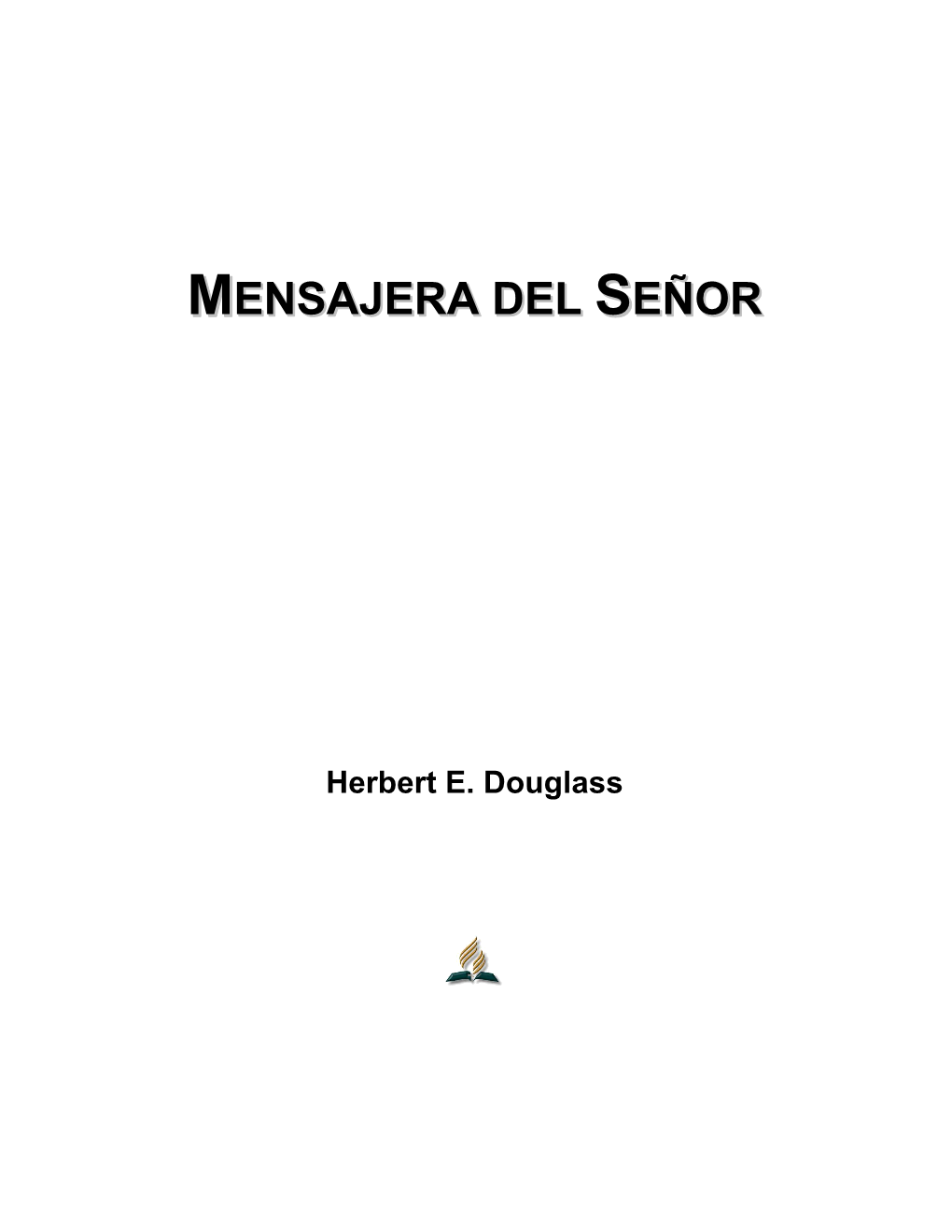 MENSAJERA DEL SEÑOR

Herbert E. Douglass